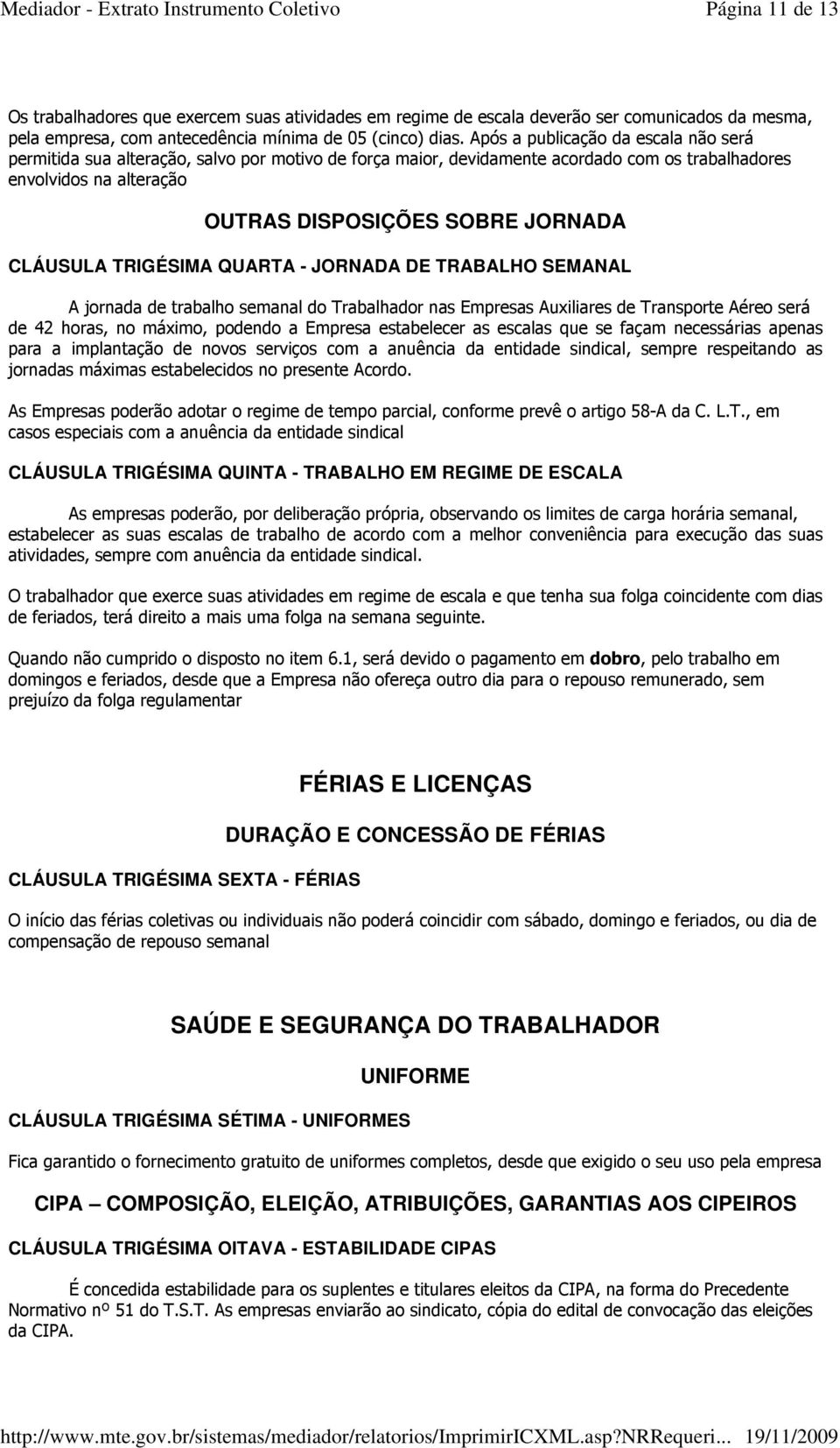 Mediador - Extrato Instrumento Coletivo Página 11 de 13

Os trabalhadores que exercem suas atividades em regime de escala deverão ser comunicados da mesma, pela empresa, com antecedência mínima de 05 (cinco) dias. Após a publicação da escala não será permitida sua alteração, salvo por motivo de força maior, devidamente acordado com os trabalhadores envolvidos na alteração

OUTRAS DISPOSIÇÕES SOBRE JORNADA

CLÁUSULA TRIGÉSIMA QUARTA - JORNADA DE TRABALHO SEMANAL

A jornada de trabalho semanal do Trabalhador nas Empresas Auxiliares de Transporte Aéreo será de 42 horas, no máximo, podendo a Empresa estabelecer as escalas que se façam necessárias apenas para a implantação de novos serviços com a anuência da entidade sindical, sempre respeitando as jornadas máximas estabelecidos no presente Acordo.

As Empresas poderão adotar o regime de tempo parcial, conforme prevê o artigo 58-A da C. L.T., em casos especiais com a anuência da entidade sindical

CLÁUSULA TRIGÉSIMA QUINTA - TRABALHO EM REGIME DE ESCALA

As empresas poderão, por deliberação própria, observando os limites de carga horária semanal, estabelecer as suas escalas de trabalho de acordo com a melhor conveniência para execução das suas atividades, sempre com anuência da entidade sindical.

O trabalhador que exerce suas atividades em regime de escala e que tenha sua folga coincidente com dias de feriados, terá direito a mais uma folga na semana seguinte.

Quando não cumprido o disposto no item 6.1, será devido o pagamento em dobro, pelo trabalho em domingos e feriados, desde que a Empresa não ofereça outro dia para o repouso remunerado, sem prejuízo da folga regulamentar

FÉRIAS E LICENÇAS

DURAÇÃO E CONCESSÃO DE FÉRIAS

CLÁUSULA TRIGÉSIMA SEXTA - FÉRIAS

O início das férias coletivas ou individuais não poderá coincidir com sábado, domingo e feriados, ou dia de compensação de repouso semanal

SAÚDE E SEGURANÇA DO TRABALHADOR

UNIFORME

CLÁUSULA TRIGÉSIMA SÉTIMA - UNIFORMES

Fica garantido o fornecimento gratuito de uniformes completos, desde que exigido o seu uso pela empresa

CIPA – COMPOSIÇÃO, ELEIÇÃO, ATRIBUIÇÕES, GARANTIAS AOS CIPEIROS

CLÁUSULA TRIGÉSIMA OITAVA - ESTABILIDADE CIPAS

É concedida estabilidade para os suplentes e titulares eleitos da CIPA, na forma do Precedente Normativo nº 51 do T.S.T. As empresas enviarão ao sindicato, cópia do edital de convocação das eleições da CIPA.

http://www.mte.gov.br/sistemas/mediador/relatorios/ImprimirICXML.asp?NRRequeri... 19/11/2009